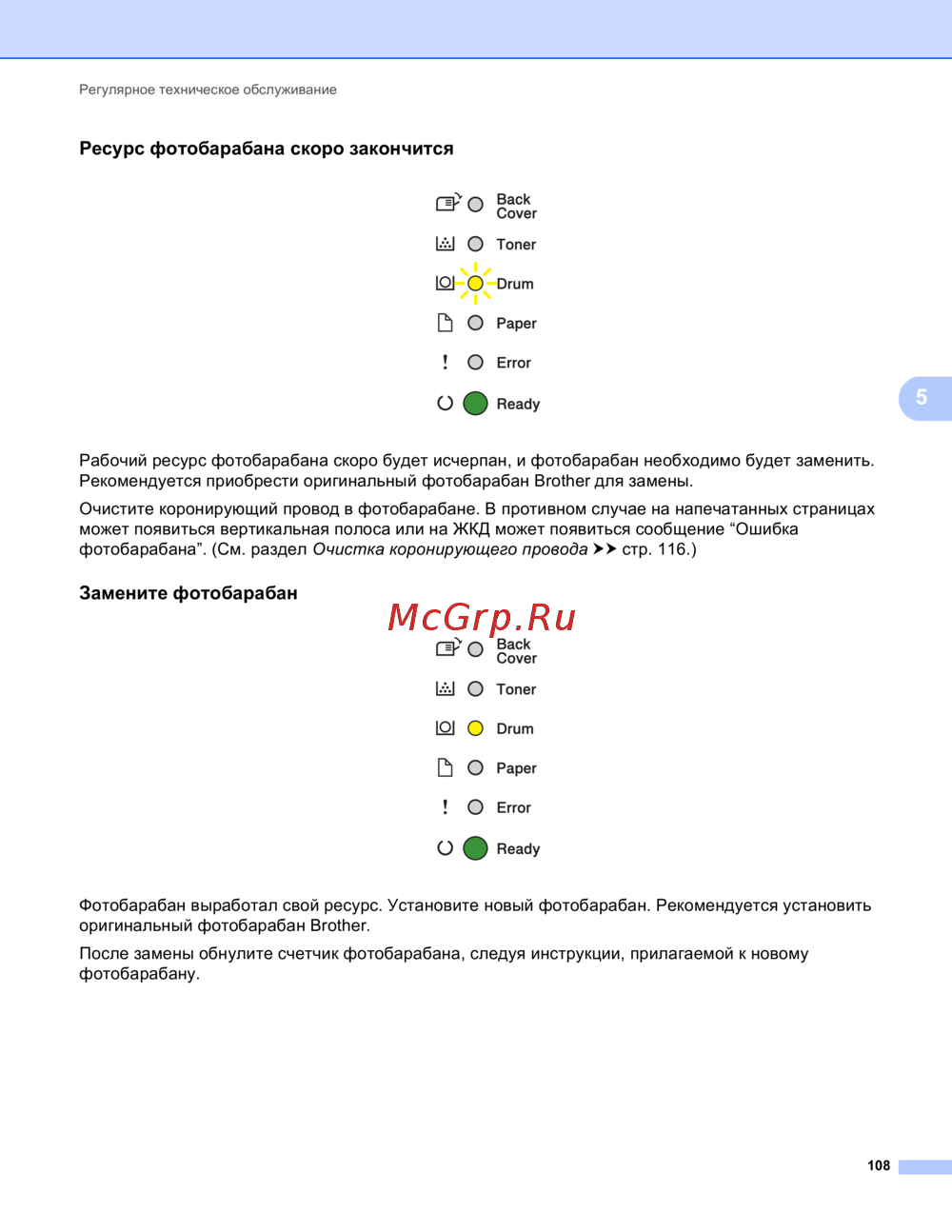 Регулярное техническое обслуживание

Ресурс фотобарабана скоро закончится

Back
Cover

Toner

Drum

Paper

Error

Ready

5

Рабочий ресурс фотобарабана скоро будет исчерпан, и фотобарабан необходимо будет заменить. Рекомендуется приобрести оригинальный фотобарабан Brother для замены.

Очистите коронирующий провод в фотобарабане. В противном случае на напечатанных страницах может появиться вертикальная полоса или на ЖКД может появиться сообщение "Ошибка фотобарабана". (См. раздел Очистка коронирующего провода ➤➤ стр. 116.)

Замените фотобарабан

Back
Cover

Toner

Drum

Paper

Error

Ready

Фотобарабан выработал свой ресурс. Установите новый фотобарабан. Рекомендуется установить оригинальный фотобарабан Brother.

После замены обнулите счетчик фотобарабана, следуя инструкции, прилагаемой к новому фотобарабану.

108

McGrp.Ru